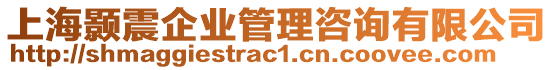 上海颢震企业管理咨询有限公司
http://shmaggiestrac1.cn.coovee.com